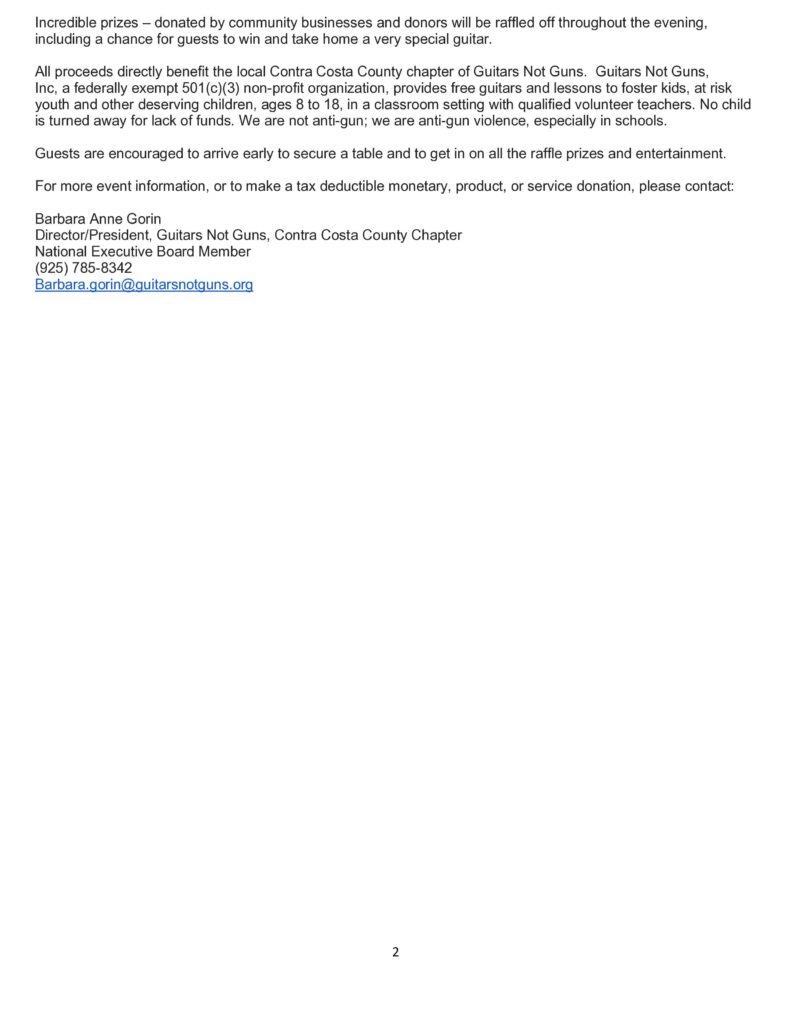 Incredible prizes – donated by community businesses and donors will be raffled off throughout the evening, including a chance for guests to win and take home a very special guitar.

All proceeds directly benefit the local Contra Costa County chapter of Guitars Not Guns. Guitars Not Guns, Inc, a federally exempt 501(c)(3) non-profit organization, provides free guitars and lessons to foster kids, at risk youth and other deserving children, ages 8 to 18, in a classroom setting with qualified volunteer teachers. No child is turned away for lack of funds. We are not anti-gun; we are anti-gun violence, especially in schools.

Guests are encouraged to arrive early to secure a table and to get in on all the raffle prizes and entertainment.

For more event information, or to make a tax deductible monetary, product, or service donation, please contact:

Barbara Anne Gorin
Director/President, Guitars Not Guns, Contra Costa County Chapter
National Executive Board Member
(925) 785-8342
Barbara.gorin@guitarsnotguns.org

2